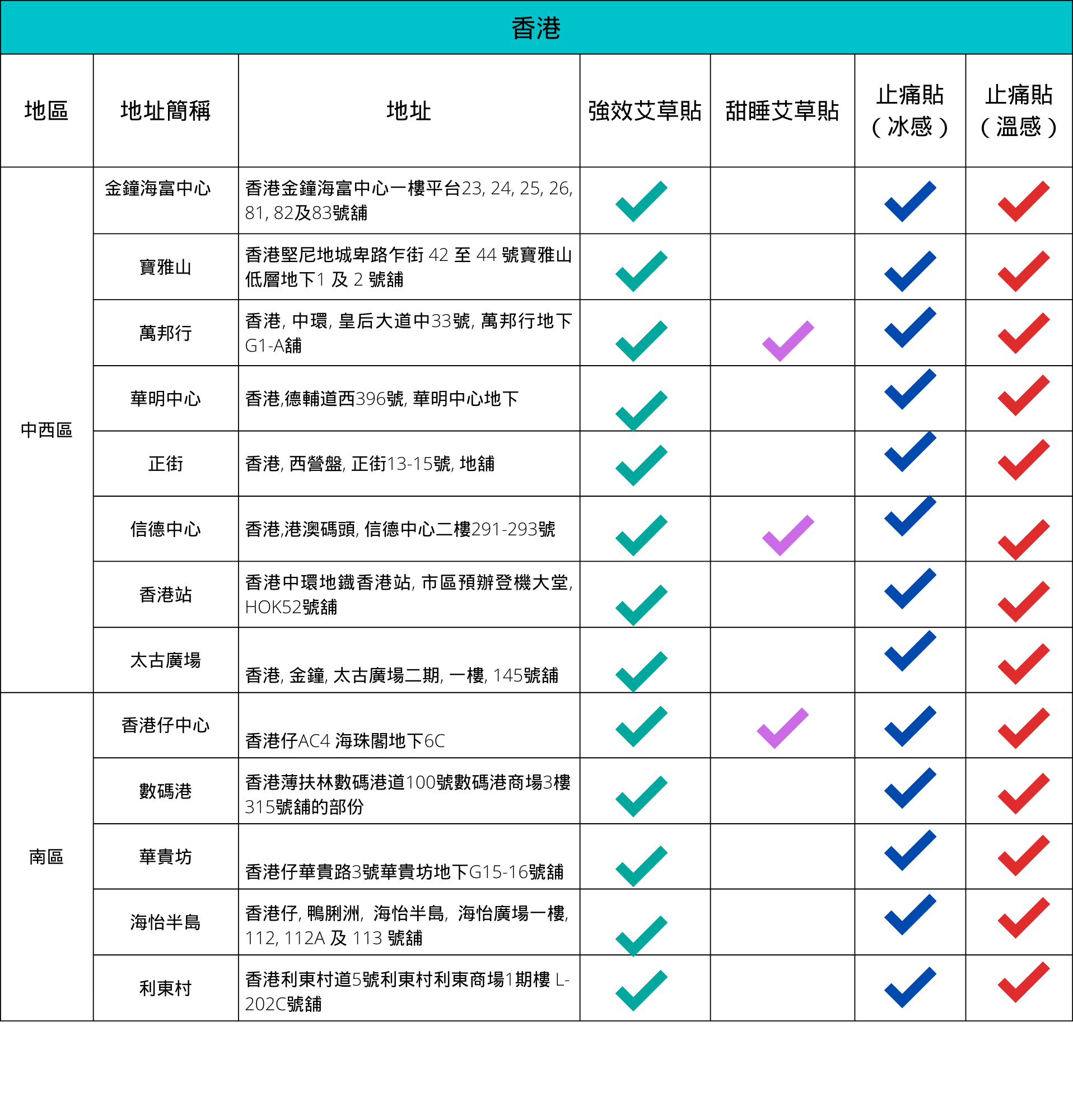 香港

| 地區 | 地址簡稱 | 地址 | 強效艾草貼 | 甜睡艾草貼 | 止痛貼（冰感） | 止痛貼（溫感） |
|---|---|---|---|---|---|---|
| 中西區 | 金鐘海富中心 | 香港金鐘海富中心一樓平台23, 24, 25, 26, 81, 82及83號舖 | ✓ | | ✓ | ✓ |
| | 寶雅山 | 香港堅尼地城卑路乍街 42 至 44 號寶雅山低層地下1 及 2 號舖 | ✓ | | ✓ | ✓ |
| | 萬邦行 | 香港, 中環, 皇后大道中33號, 萬邦行地下G1-A舖 | ✓ | ✓ | ✓ | ✓ |
| | 華明中心 | 香港,德輔道西396號, 華明中心地下 | ✓ | | ✓ | ✓ |
| | 正街 | 香港, 西營盤, 正街13-15號, 地舖 | ✓ | | ✓ | ✓ |
| | 信德中心 | 香港,港澳碼頭, 信德中心二樓291-293號 | ✓ | ✓ | ✓ | ✓ |
| | 香港站 | 香港中環地鐵香港站, 市區預辦登機大堂, HOK52號舖 | ✓ | | ✓ | ✓ |
| | 太古廣場 | 香港, 金鐘, 太古廣場二期, 一樓, 145號舖 | ✓ | | ✓ | ✓ |
| 南區 | 香港仔中心 | 香港仔AC4 海珠閣地下6C | ✓ | ✓ | ✓ | ✓ |
| | 數碼港 | 香港薄扶林數碼港道100號數碼港商場3樓315號舖的部份 | ✓ | | ✓ | ✓ |
| | 華貴坊 | 香港仔華貴路3號華貴坊地下G15-16號舖 | ✓ | | ✓ | ✓ |
| | 海怡半島 | 香港仔, 鴨脷洲, 海怡半島, 海怡廣場一樓, 112, 112A 及 113 號舖 | ✓ | | ✓ | ✓ |
| | 利東村 | 香港利東村道5號利東村利東商場1期樓 L-202C號舖 | ✓ | | ✓ | ✓ |